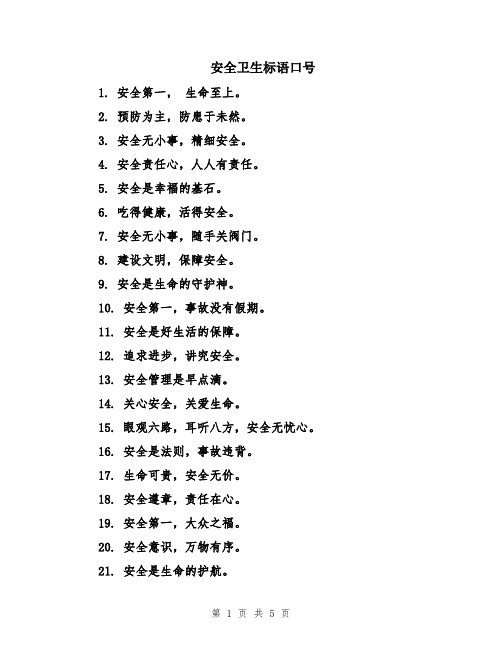 安全卫生标语口号

1. 安全第一， 生命至上。

2. 预防为主，防患于未然。

3. 安全无小事，精细安全。

4. 安全责任心，人人有责任。

5. 安全是幸福的基石。

6. 吃得健康，活得安全。

7. 安全无小事，随手关阀门。

8. 建设文明，保障安全。

9. 安全是生命的守护神。

10. 安全第一，事故没有假期。

11. 安全是好生活的保障。

12. 追求进步，讲究安全。

13. 安全管理是早点滴。

14. 关心安全，关爱生命。

15. 眼观六路，耳听八方，安全无忧心。

16. 安全是法则，事故违背。

17. 生命可贵，安全无价。

18. 安全遵章，责任在心。

19. 安全第一，大众之福。

20. 安全意识，万物有序。

21. 安全是生命的护航。

第 1 页 共 5 页